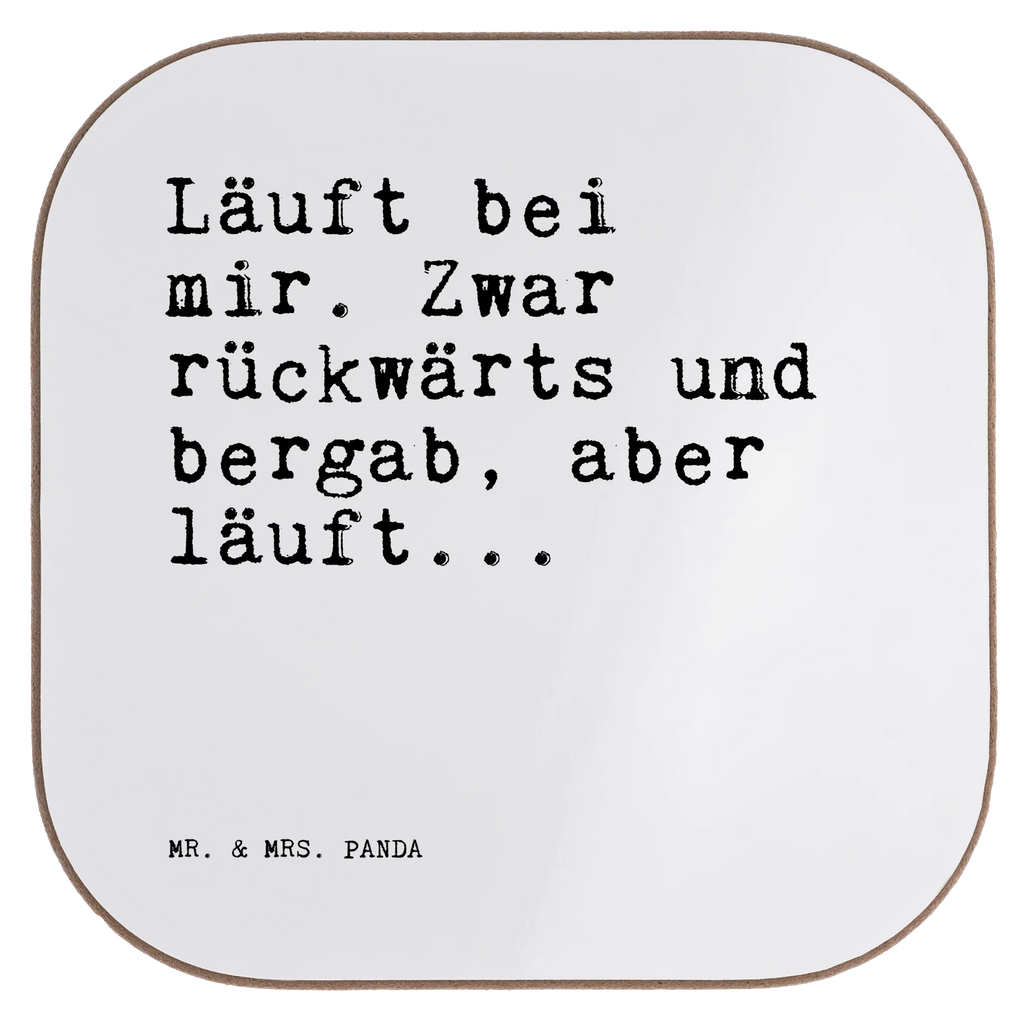 Läuft bei mir. Zwar rückwärts und bergab, aber läuft...

MR. & MRS. PANDA